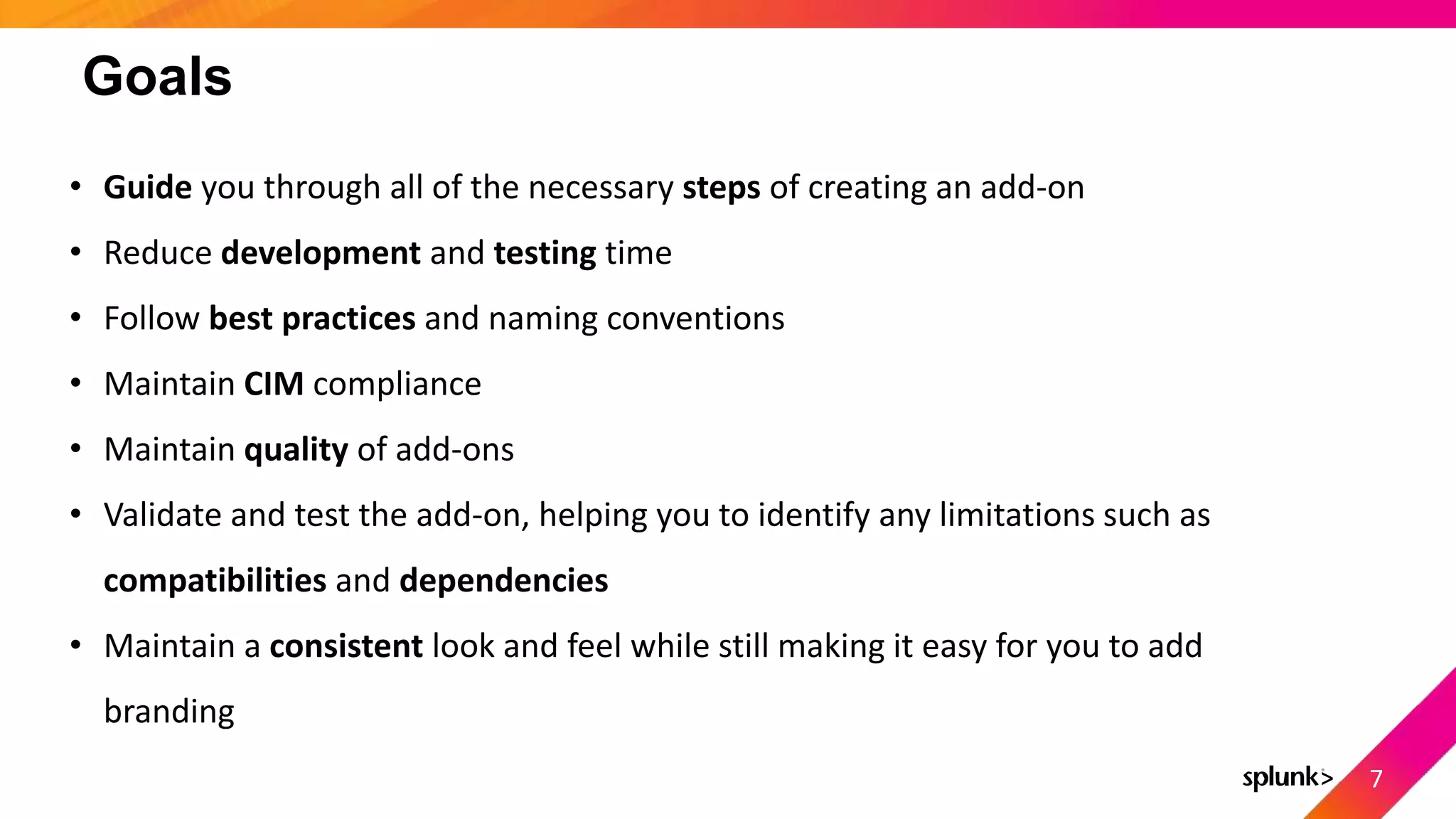 Goals

• Guide you through all of the necessary steps of creating an add-on
• Reduce development and testing time
• Follow best practices and naming conventions
• Maintain CIM compliance
• Maintain quality of add-ons
• Validate and test the add-on, helping you to identify any limitations such as compatibilities and dependencies
• Maintain a consistent look and feel while still making it easy for you to add branding

splunk>
7